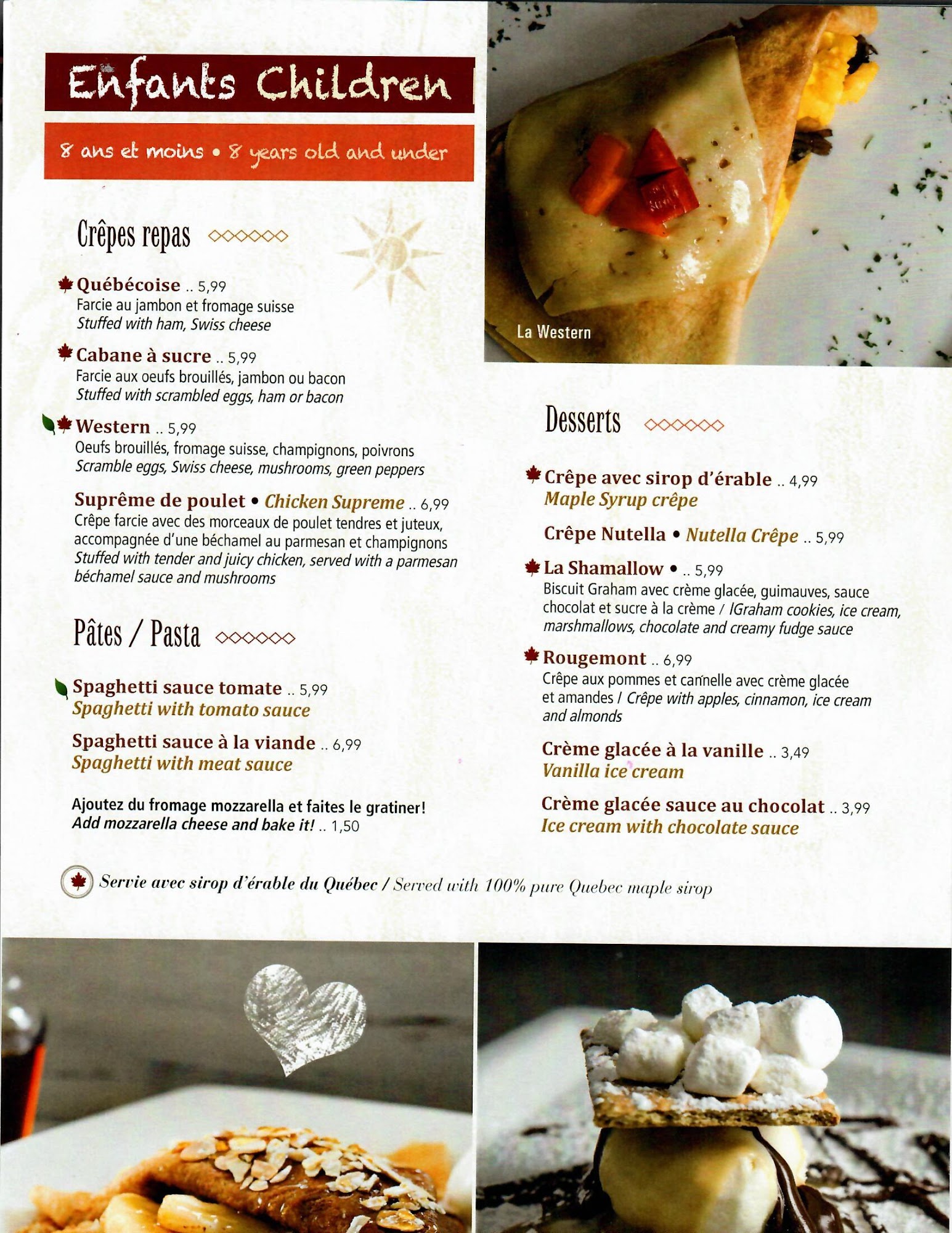 Enfants Children

8 ans et moins • 8 years old and under

Crêpes repas

Québécoise .. 5,99
Farcie au jambon et fromage suisse
Stuffed with ham, Swiss cheese

Cabane à sucre .. 5,99
Farcie aux oeufs brouillés, jambon ou bacon
Stuffed with scrambled eggs, ham or bacon

Western .. 5,99
Oeufs brouillés, fromage suisse, champignons, poivrons
Scramble eggs, Swiss cheese, mushrooms, green peppers

Suprême de poulet • Chicken Supreme .. 6,99
Crêpe farcie avec des morceaux de poulet tendres et juteux, accompagnée d'une béchamel au parmesan et champignons
Stuffed with tender and juicy chicken, served with a parmesan béchamel sauce and mushrooms

Pâtes / Pasta

Spaghetti sauce tomate .. 5,99
Spaghetti with tomato sauce

Spaghetti sauce à la viande .. 6,99
Spaghetti with meat sauce

Ajoutez du fromage mozzarella et faites le gratiner!
Add mozzarella cheese and bake it! .. 1,50

La Western

Desserts

Crêpe avec sirop d'érable .. 4,99
Maple Syrup crêpe

Crêpe Nutella • Nutella Crêpe .. 5,99

La Shamallow • .. 5,99
Biscuit Graham avec crème glacée, guimauves, sauce chocolat et sucre à la crème / IGraham cookies, ice cream, marshmallows, chocolate and creamy fudge sauce

Rougemont .. 6,99
Crêpe aux pommes et cannelle avec crème glacée et amandes / Crêpe with apples, cinnamon, ice cream and almonds

Crème glacée à la vanille .. 3,49
Vanilla ice cream

Crème glacée sauce au chocolat .. 3,99
Ice cream with chocolate sauce

Servie avec sirop d'érable du Québec / Served with 100% pure Quebec maple sirop